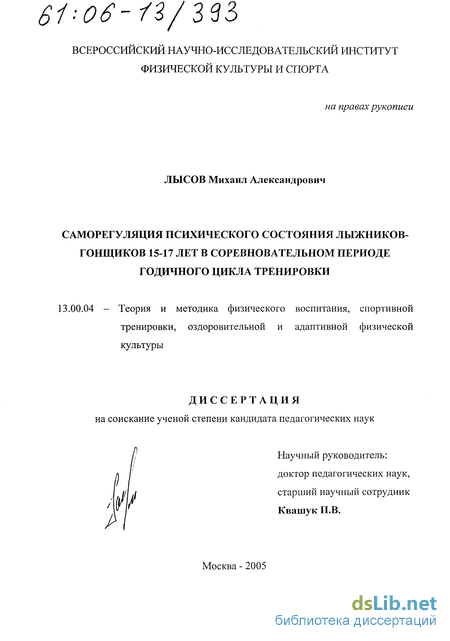 61:06-13/393

ВСЕРОССИЙСКИЙ НАУЧНО-ИССЛЕДОВАТЕЛЬСКИЙ ИНСТИТУТ ФИЗИЧЕСКОЙ КУЛЬТУРЫ И СПОРТА

на правах рукописи

ЛЫСОВ Михаил Александрович

САМОРЕГУЛЯЦИЯ ПСИХИЧЕСКОГО СОСТОЯНИЯ ЛЫЖНИКОВ-ГОНЩИКОВ 15-17 ЛЕТ В СОРЕВНОВАТЕЛЬНОМ ПЕРИОДЕ ГОДИЧНОГО ЦИКЛА ТРЕНИРОВКИ

13.00.04 – Теория и методика физического воспитания, спортивной тренировки, оздоровительной и адаптивной физической культуры

ДИССЕРТАЦИЯ

на соискание ученой степени кандидата педагогических наук

Научный руководитель:
доктор педагогических наук,
старший научный сотрудник
Квашук П.В.

Москва - 2005

dsLib.net
библиотека диссертаций